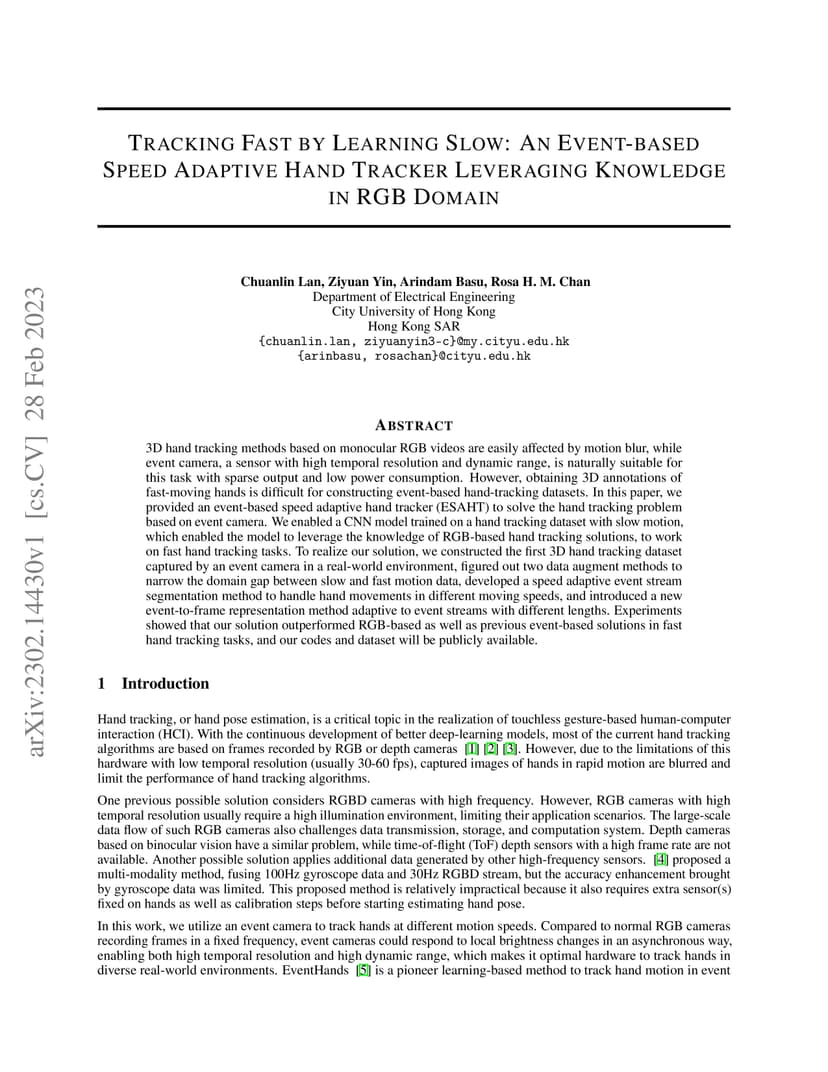 arXiv:2302.14430v1 [cs.CV] 28 Feb 2023

TRACKING FAST BY LEARNING SLOW: AN EVENT-BASED SPEED ADAPTIVE HAND TRACKER LEVERAGING KNOWLEDGE IN RGB DOMAIN

Chuanlin Lan, Ziyuan Yin, Arindam Basu, Rosa H. M. Chan
Department of Electrical Engineering
City University of Hong Kong
Hong Kong SAR
{chuanlin.lan, ziyuanyin3-c}@my.cityu.edu.hk
{arinbasu, rosachan}@cityu.edu.hk

ABSTRACT

3D hand tracking methods based on monocular RGB videos are easily affected by motion blur, while event camera, a sensor with high temporal resolution and dynamic range, is naturally suitable for this task with sparse output and low power consumption. However, obtaining 3D annotations of fast-moving hands is difficult for constructing event-based hand-tracking datasets. In this paper, we provided an event-based speed adaptive hand tracker (ESAHT) to solve the hand tracking problem based on event camera. We enabled a CNN model trained on a hand tracking dataset with slow motion, which enabled the model to leverage the knowledge of RGB-based hand tracking solutions, to work on fast hand tracking tasks. To realize our solution, we constructed the first 3D hand tracking dataset captured by an event camera in a real-world environment, figured out two data augment methods to narrow the domain gap between slow and fast motion data, developed a speed adaptive event stream segmentation method to handle hand movements in different moving speeds, and introduced a new event-to-frame representation method adaptive to event streams with different lengths. Experiments showed that our solution outperformed RGB-based as well as previous event-based solutions in fast hand tracking tasks, and our codes and dataset will be publicly available.

1 Introduction

Hand tracking, or hand pose estimation, is a critical topic in the realization of touchless gesture-based human-computer interaction (HCI). With the continuous development of better deep-learning models, most of the current hand tracking algorithms are based on frames recorded by RGB or depth cameras [1] [2] [3]. However, due to the limitations of this hardware with low temporal resolution (usually 30-60 fps), captured images of hands in rapid motion are blurred and limit the performance of hand tracking algorithms.

One previous possible solution considers RGBD cameras with high frequency. However, RGB cameras with high temporal resolution usually require a high illumination environment, limiting their application scenarios. The large-scale data flow of such RGB cameras also challenges data transmission, storage, and computation system. Depth cameras based on binocular vision have a similar problem, while time-of-flight (ToF) depth sensors with a high frame rate are not available. Another possible solution applies additional data generated by other high-frequency sensors. [4] proposed a multi-modality method, fusing 100Hz gyroscope data and 30Hz RGBD stream, but the accuracy enhancement brought by gyroscope data was limited. This proposed method is relatively impractical because it also requires extra sensor(s) fixed on hands as well as calibration steps before starting estimating hand pose.

In this work, we utilize an event camera to track hands at different motion speeds. Compared to normal RGB cameras recording frames in a fixed frequency, event cameras could respond to local brightness changes in an asynchronous way, enabling both high temporal resolution and high dynamic range, which makes it optimal hardware to track hands in diverse real-world environments. EventHands [5] is a pioneer learning-based method to track hand motion in event